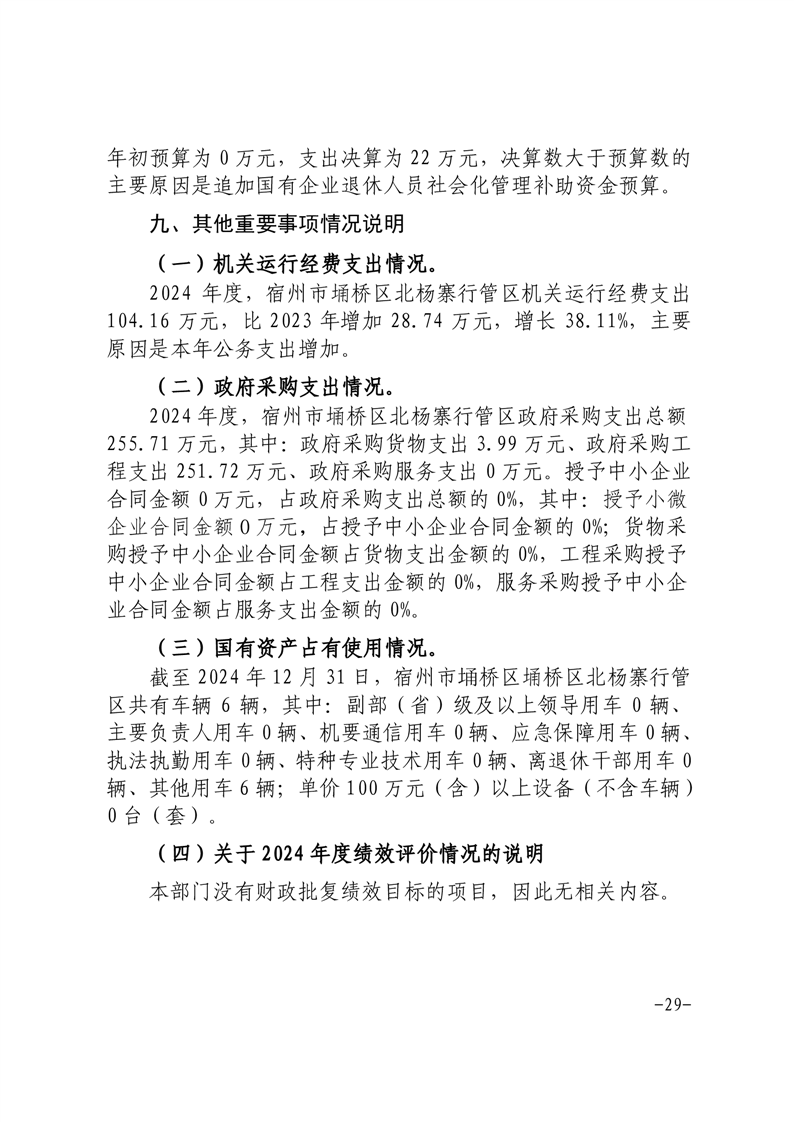 年初预算为 0 万元，支出决算为 22 万元，决算数大于预算数的主要原因是追加国有企业退休人员社会化管理补助资金预算。

九、其他重要事项情况说明

（一）机关运行经费支出情况。

2024 年度，宿州市埇桥区北杨寨行管区机关运行经费支出 104.16 万元，比 2023 年增加 28.74 万元，增长 38.11%，主要原因是本年公务支出增加。

（二）政府采购支出情况。

2024 年度，宿州市埇桥区北杨寨行管区政府采购支出总额 255.71 万元，其中：政府采购货物支出 3.99 万元、政府采购工程支出 251.72 万元、政府采购服务支出 0 万元。授予中小企业合同金额 0 万元，占政府采购支出总额的 0%，其中：授予小微企业合同金额 0 万元，占授予中小企业合同金额的 0%；货物采购授予中小企业合同金额占货物支出金额的 0%，工程采购授予中小企业合同金额占工程支出金额的 0%，服务采购授予中小企业合同金额占服务支出金额的 0%。

（三）国有资产占有使用情况。

截至 2024 年 12 月 31 日，宿州市埇桥区埇桥区北杨寨行管区共有车辆 6 辆，其中：副部（省）级及以上领导用车 0 辆、主要负责人用车 0 辆、机要通信用车 0 辆、应急保障用车 0 辆、执法执勤用车 0 辆、特种专业技术用车 0 辆、离退休干部用车 0 辆、其他用车 6 辆；单价 100 万元（含）以上设备（不含车辆）0 台（套）。

（四）关于 2024 年度绩效评价情况的说明

本部门没有财政批复绩效目标的项目，因此无相关内容。

-29-